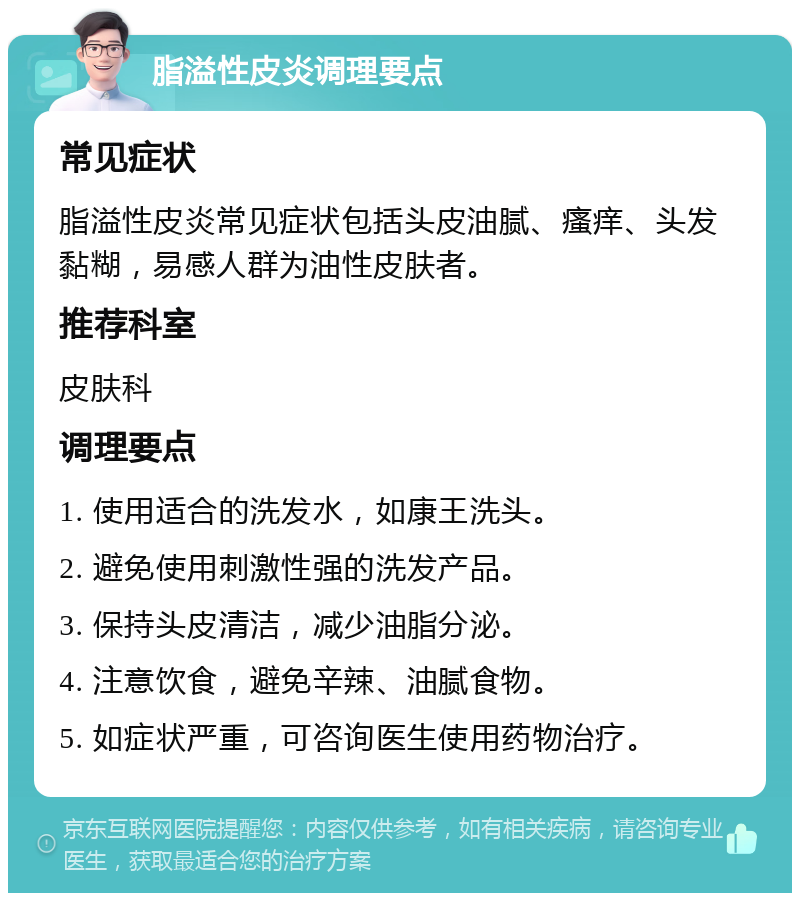 脂溢性皮炎调理要点

常见症状

脂溢性皮炎常见症状包括头皮油腻、瘙痒、头发黏糊，易感人群为油性皮肤者。

推荐科室

皮肤科

调理要点

1. 使用适合的洗发水，如康王洗头。

2. 避免使用刺激性强的洗发产品。

3. 保持头皮清洁，减少油脂分泌。

4. 注意饮食，避免辛辣、油腻食物。

5. 如症状严重，可咨询医生使用药物治疗。

京东互联网医院提醒您：内容仅供参考，如有相关疾病，请咨询专业医生，获取最适合您的治疗方案